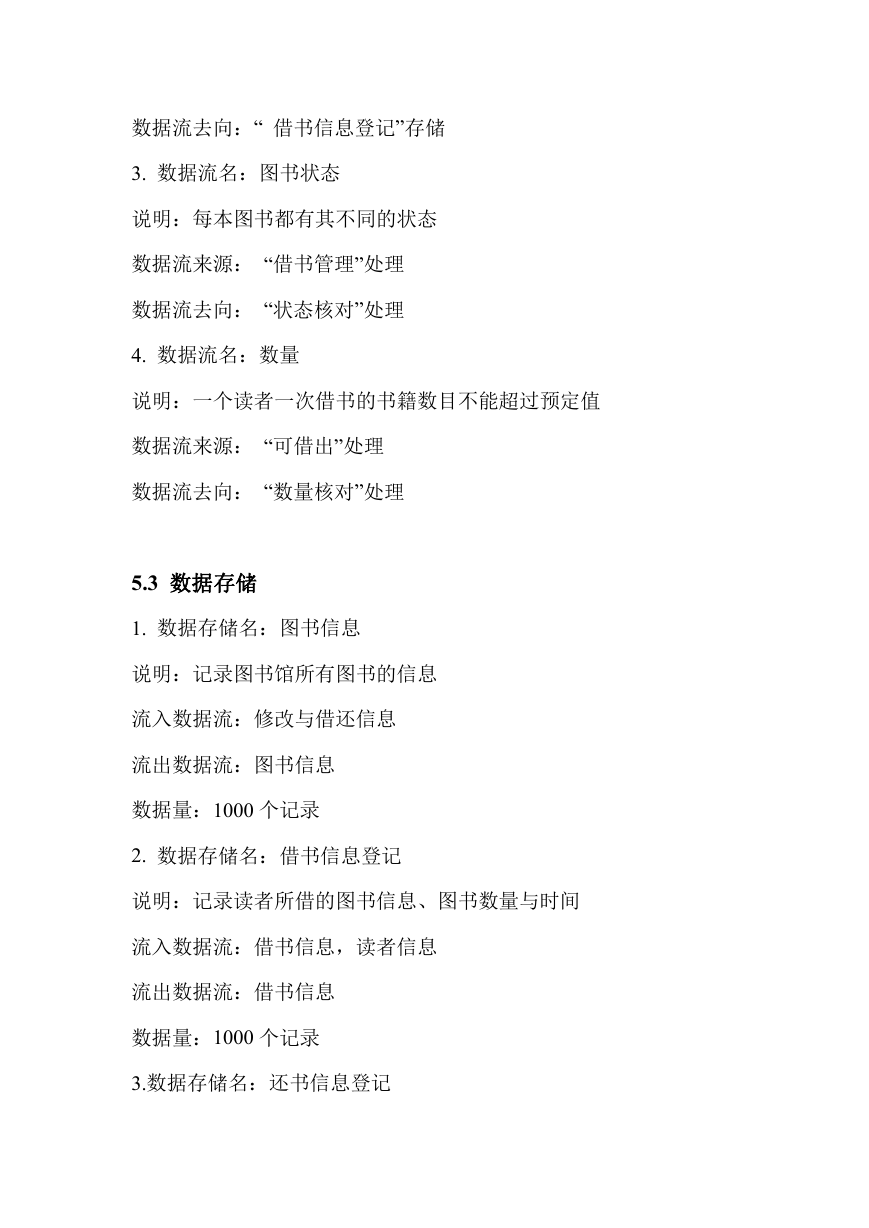 数据流去向：“ 借书信息登记”存储

3. 数据流名：图书状态

说明：每本图书都有其不同的状态

数据流来源： “借书管理”处理

数据流去向： “状态核对”处理

4. 数据流名：数量

说明：一个读者一次借书的书籍数目不能超过预定值

数据流来源： “可借出”处理

数据流去向： “数量核对”处理

5.3 数据存储

1. 数据存储名：图书信息

说明：记录图书馆所有图书的信息

流入数据流：修改与借还信息

流出数据流：图书信息

数据量：1000 个记录

2. 数据存储名：借书信息登记

说明：记录读者所借的图书信息、图书数量与时间

流入数据流：借书信息，读者信息

流出数据流：借书信息

数据量：1000 个记录

3.数据存储名：还书信息登记